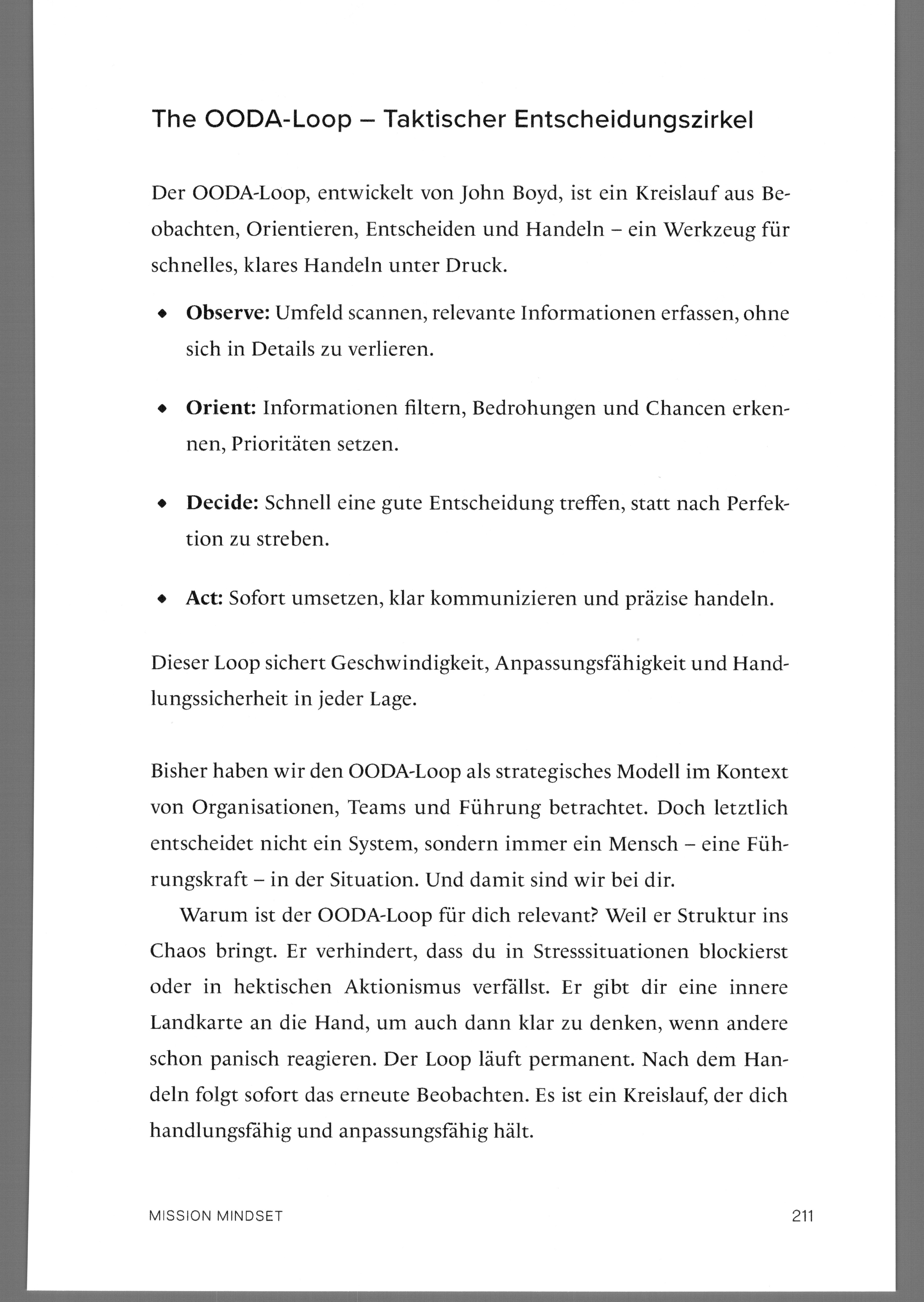 The OODA-Loop – Taktischer Entscheidungszirkel

Der OODA-Loop, entwickelt von John Boyd, ist ein Kreislauf aus Beobachten, Orientieren, Entscheiden und Handeln – ein Werkzeug für schnelles, klares Handeln unter Druck.

• Observe: Umfeld scannen, relevante Informationen erfassen, ohne sich in Details zu verlieren.

• Orient: Informationen filtern, Bedrohungen und Chancen erkennen, Prioritäten setzen.

• Decide: Schnell eine gute Entscheidung treffen, statt nach Perfektion zu streben.

• Act: Sofort umsetzen, klar kommunizieren und präzise handeln.

Dieser Loop sichert Geschwindigkeit, Anpassungsfähigkeit und Handlungssicherheit in jeder Lage.

Bisher haben wir den OODA-Loop als strategisches Modell im Kontext von Organisationen, Teams und Führung betrachtet. Doch letztlich entscheidet nicht ein System, sondern immer ein Mensch – eine Führungskraft – in der Situation. Und damit sind wir bei dir.

Warum ist der OODA-Loop für dich relevant? Weil er Struktur ins Chaos bringt. Er verhindert, dass du in Stresssituationen blockierst oder in hektischen Aktionismus verfällst. Er gibt dir eine innere Landkarte an die Hand, um auch dann klar zu denken, wenn andere schon panisch reagieren. Der Loop läuft permanent. Nach dem Handeln folgt sofort das erneute Beobachten. Es ist ein Kreislauf, der dich handlungsfähig und anpassungsfähig hält.

MISSION MINDSET 211